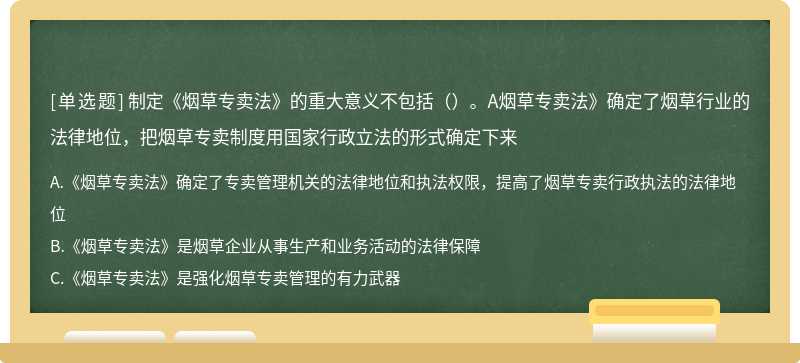 [单选题] 制定《烟草专卖法》的重大意义不包括（）。A烟草专卖法》确定了烟草行业的法律地位，把烟草专卖制度用国家行政立法的形式确定下来

A.《烟草专卖法》确定了专卖管理机关的法律地位和执法权限，提高了烟草专卖行政执法的法律地位

B.《烟草专卖法》是烟草企业从事生产和业务活动的法律保障

C.《烟草专卖法》是强化烟草专卖管理的有力武器